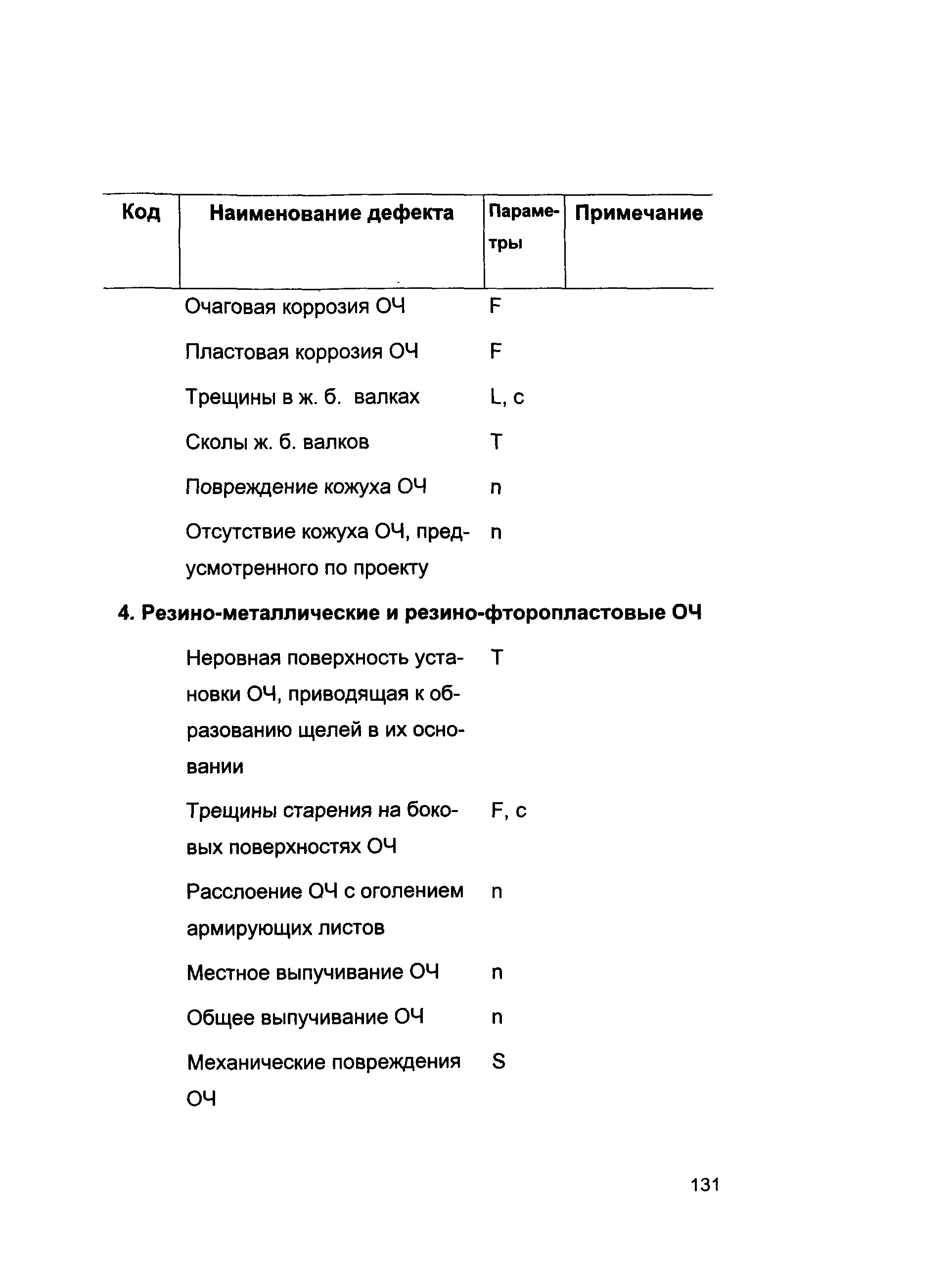 | Код | Наименование дефекта | Параметры | Примечание |
|---|---|---|---|
| | Очаговая коррозия ОЧ | F | |
| | Пластовая коррозия ОЧ | F | |
| | Трещины в ж. б. валках | L, c | |
| | Сколы ж. б. валков | T | |
| | Повреждение кожуха ОЧ | n | |
| | Отсутствие кожуха ОЧ, предусмотренного по проекту | n | |
| **4. Резино-металлические и резино-фторопластовые ОЧ** | | | |
| | Неровная поверхность установки ОЧ, приводящая к образованию щелей в их основании | T | |
| | Трещины старения на боковых поверхностях ОЧ | F, c | |
| | Расслоение ОЧ с оголением армирующих листов | n | |
| | Местное выпучивание ОЧ | n | |
| | Общее выпучивание ОЧ | n | |
| | Механические повреждения ОЧ | S | |

131